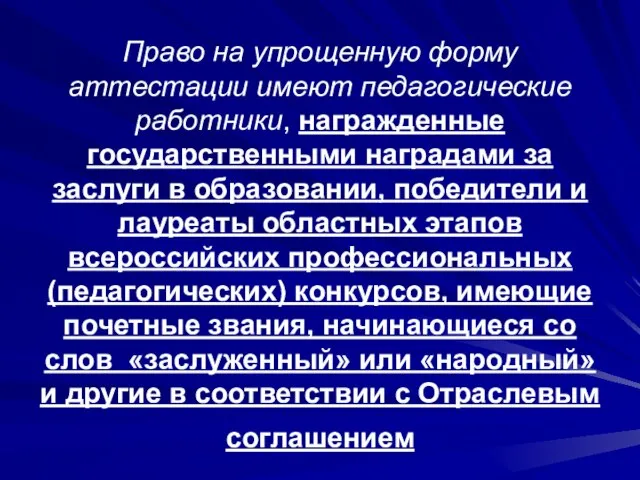 Право на упрощенную форму аттестации имеют педагогические работники, награжденные государственными наградами за заслуги в образовании, победители и лауреаты областных этапов всероссийских профессиональных (педагогических) конкурсов, имеющие почетные звания, начинающиеся со слов «заслуженный» или «народный» и другие в соответствии с Отраслевым соглашением